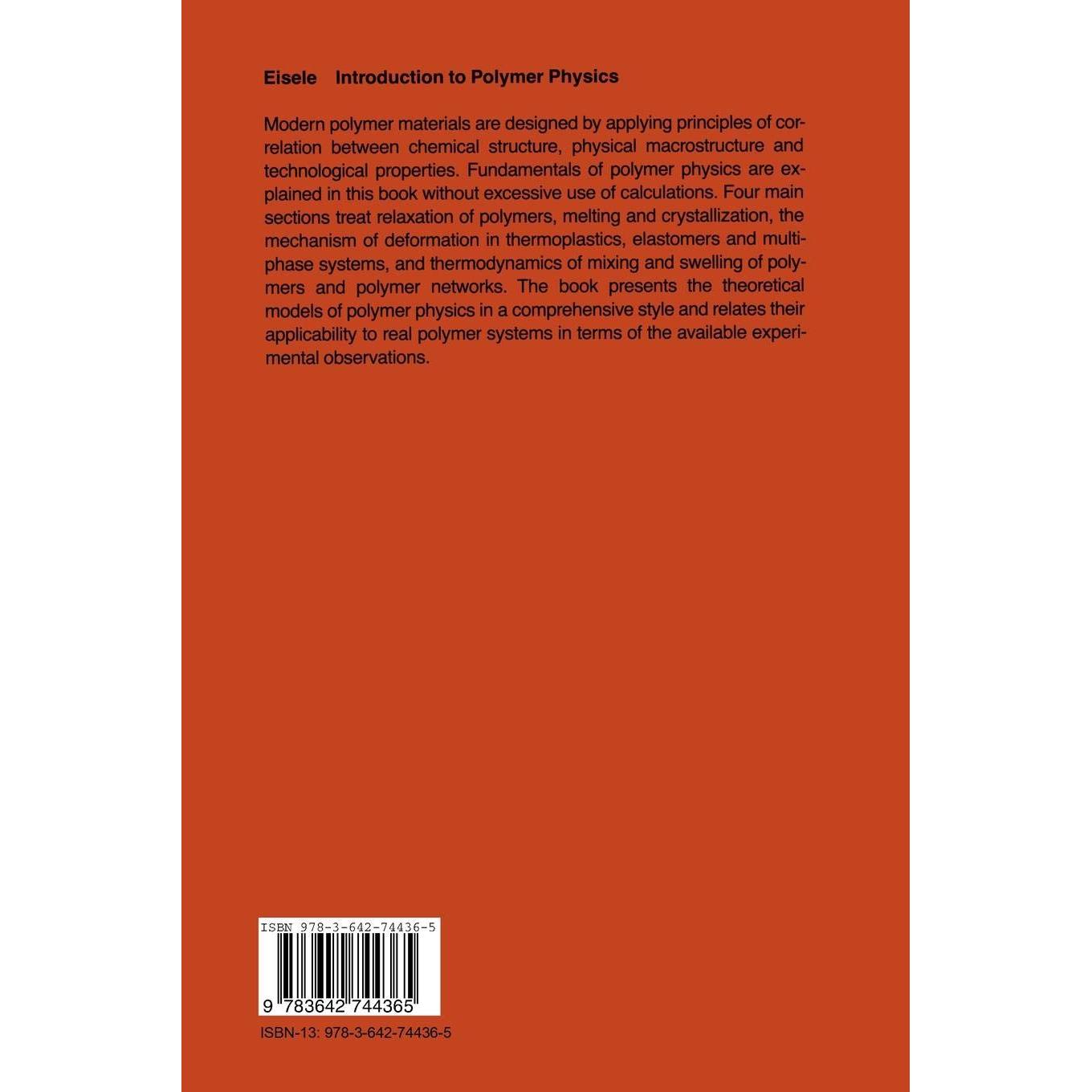 Eisele Introduction to Polymer Physics

Modern polymer materials are designed by applying principles of correlation between chemical structure, physical macrostructure and technological properties. Fundamentals of polymer physics are explained in this book without excessive use of calculations. Four main sections treat relaxation of polymers, melting and crystallization, the mechanism of deformation in thermoplastics, elastomers and multiphase systems, and thermodynamics of mixing and swelling of polymers and polymer networks. The book presents the theoretical models of polymer physics in a comprehensive style and relates their applicability to real polymer systems in terms of the available experimental observations.

ISBN 978-3-642-74436-5

9 783642 744365

ISBN-13: 978-3-642-74436-5